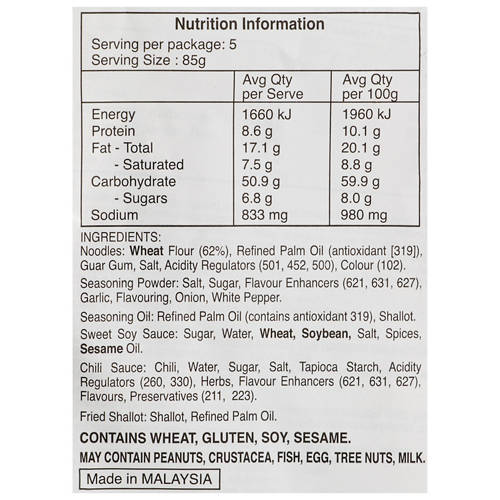 Nutrition Information

Serving per package: 5
Serving Size : 85g

| | Avg Qty per Serve | Avg Qty per 100g |
|---|---|---|
| Energy | 1660 kJ | 1960 kJ |
| Protein | 8.6 g | 10.1 g |
| Fat - Total | 17.1 g | 20.1 g |
| - Saturated | 7.5 g | 8.8 g |
| Carbohydrate | 50.9 g | 59.9 g |
| - Sugars | 6.8 g | 8.0 g |
| Sodium | 833 mg | 980 mg |

INGREDIENTS:
Noodles: Wheat Flour (62%), Refined Palm Oil (antioxidant [319]), Guar Gum, Salt, Acidity Regulators (501, 452, 500), Colour (102).

Seasoning Powder: Salt, Sugar, Flavour Enhancers (621, 631, 627), Garlic, Flavouring, Onion, White Pepper.

Seasoning Oil: Refined Palm Oil (contains antioxidant 319), Shallot.

Sweet Soy Sauce: Sugar, Water, Wheat, Soybean, Salt, Spices, Sesame Oil.

Chili Sauce: Chili, Water, Sugar, Salt, Tapioca Starch, Acidity Regulators (260, 330), Herbs, Flavour Enhancers (621, 631, 627), Flavours, Preservatives (211, 223).

Fried Shallot: Shallot, Refined Palm Oil.

CONTAINS WHEAT, GLUTEN, SOY, SESAME.
MAY CONTAIN PEANUTS, CRUSTACEA, FISH, EGG, TREE NUTS, MILK.

Made in MALAYSIA